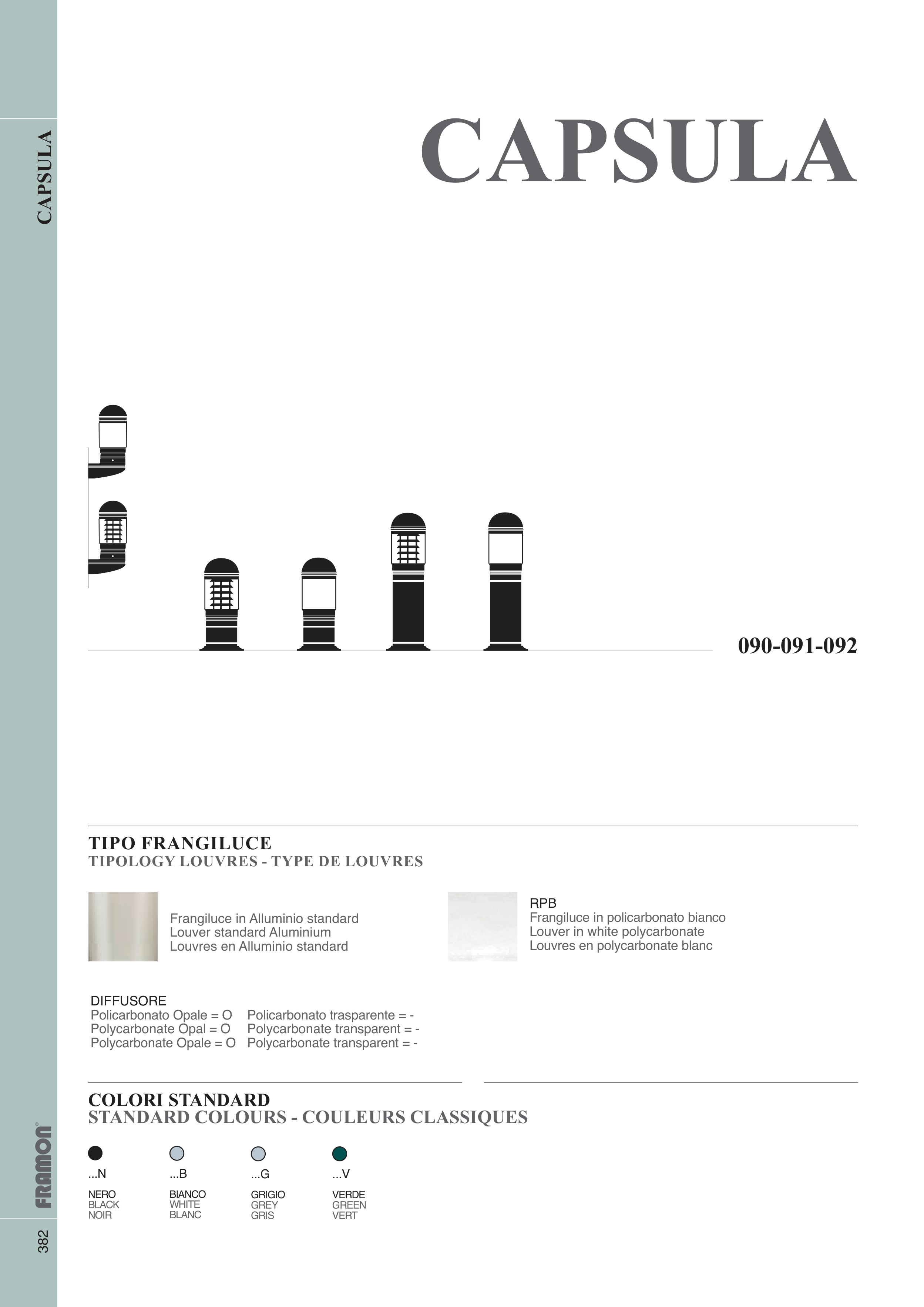 CAPSULA

CAPSULA

090-091-092

TIPO FRANGILUCE
TIPOLOGY LOUVRES - TYPE DE LOUVRES

Frangiluce in Alluminio standard
Louver standard Aluminium
Louvres en Alluminio standard

RPB
Frangiluce in policarbonato bianco
Louver in white polycarbonate
Louvres en polycarbonate blanc

DIFFUSORE
Policarbonato Opale = O
Polycarbonate Opal = O
Polycarbonate Opale = O

Policarbonato trasparente = -
Polycarbonate transparent = -
Polycarbonate transparent = -

COLORI STANDARD
STANDARD COLOURS - COULEURS CLASSIQUES

...N
NERO
BLACK
NOIR

...B
BIANCO
WHITE
BLANC

...G
GRIGIO
GREY
GRIS

...V
VERDE
GREEN
VERT

FRAMON

382